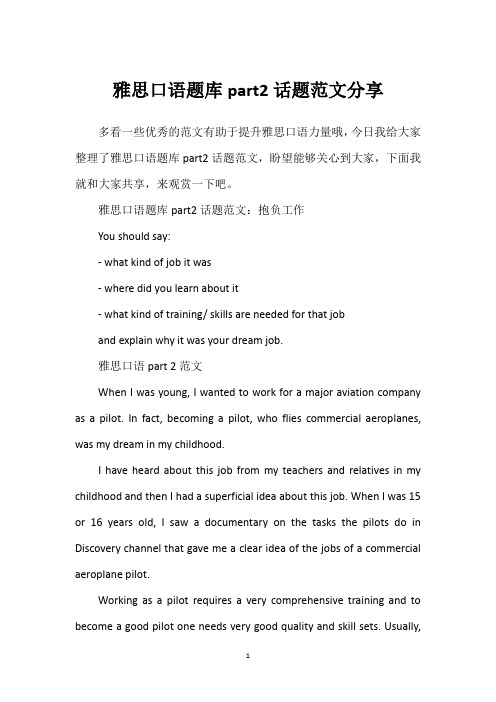 雅思口语题库 part2 话题范文分享

多看一些优秀的范文有助于提升雅思口语力量哦，今日我给大家整理了雅思口语题库 part2 话题范文，盼望能够关心到大家，下面我就和大家共享，来观赏一下吧。

雅思口语题库 part2 话题范文：抱负工作

You should say:

- what kind of job it was

- where did you learn about it

- what kind of training/ skills are needed for that job

and explain why it was your dream job.

雅思口语 part 2 范文

When I was young, I wanted to work for a major aviation company as a pilot. In fact, becoming a pilot, who flies commercial aeroplanes, was my dream in my childhood.

I have heard about this job from my teachers and relatives in my childhood and then I had a superficial idea about this job. When I was 15 or 16 years old, I saw a documentary on the tasks the pilots do in Discovery channel that gave me a clear idea of the jobs of a commercial aeroplane pilot.

Working as a pilot requires a very comprehensive training and to become a good pilot one needs very good quality and skill sets. Usually,

1